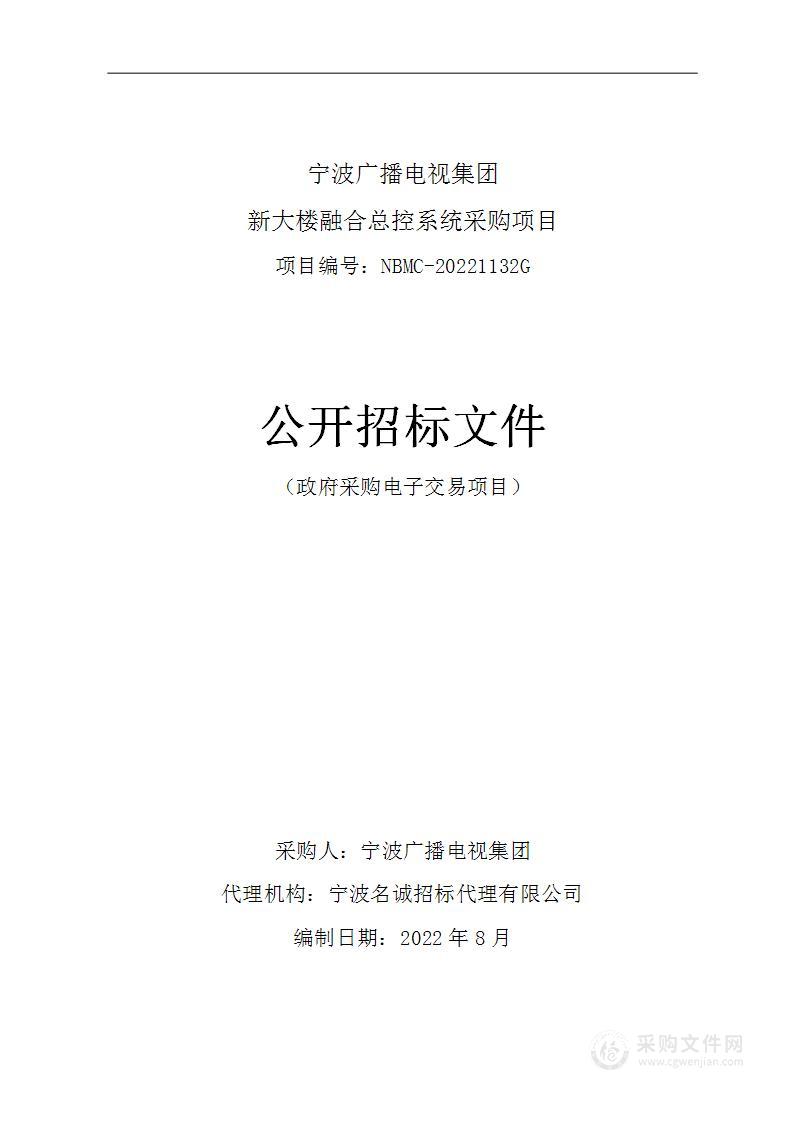 宁波广播电视集团
新大楼融合总控系统采购项目
项目编号：NBMC-20221132G

公开招标文件
（政府采购电子交易项目）

采购人：宁波广播电视集团
代理机构：宁波名诚招标代理有限公司
编制日期：2022 年 8 月

采购文件网
www.cgwenjian.com